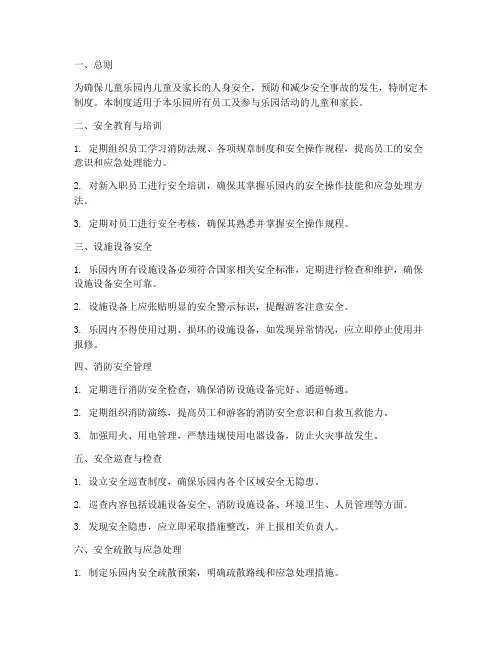 一、总则

为确保儿童乐园内儿童及家长的人身安全，预防和减少安全事故的发生，特制定本制度。本制度适用于本乐园所有员工及参与乐园活动的儿童和家长。

二、安全教育与培训

1. 定期组织员工学习消防法规、各项规章制度和安全操作规程，提高员工的安全意识和应急处理能力。

2. 对新入职员工进行安全培训，确保其掌握乐园内的安全操作技能和应急处理方法。

3. 定期对员工进行安全考核，确保其熟悉并掌握安全操作规程。

三、设施设备安全

1. 乐园内所有设施设备必须符合国家相关安全标准，定期进行检查和维护，确保设施设备安全可靠。

2. 设施设备上应张贴明显的安全警示标识，提醒游客注意安全。

3. 乐园内不得使用过期、损坏的设施设备，如发现异常情况，应立即停止使用并报修。

四、消防安全管理

1. 定期进行消防安全检查，确保消防设施设备完好、通道畅通。

2. 定期组织消防演练，提高员工和游客的消防安全意识和自救互救能力。

3. 加强用火、用电管理，严禁违规使用电器设备，防止火灾事故发生。

五、安全巡查与检查

1. 设立安全巡查制度，确保乐园内各个区域安全无隐患。

2. 巡查内容包括设施设备安全、消防设施设备、环境卫生、人员管理等方面。

3. 发现安全隐患，应立即采取措施整改，并上报相关负责人。

六、安全疏散与应急处理

1. 制定乐园内安全疏散预案，明确疏散路线和应急处理措施。